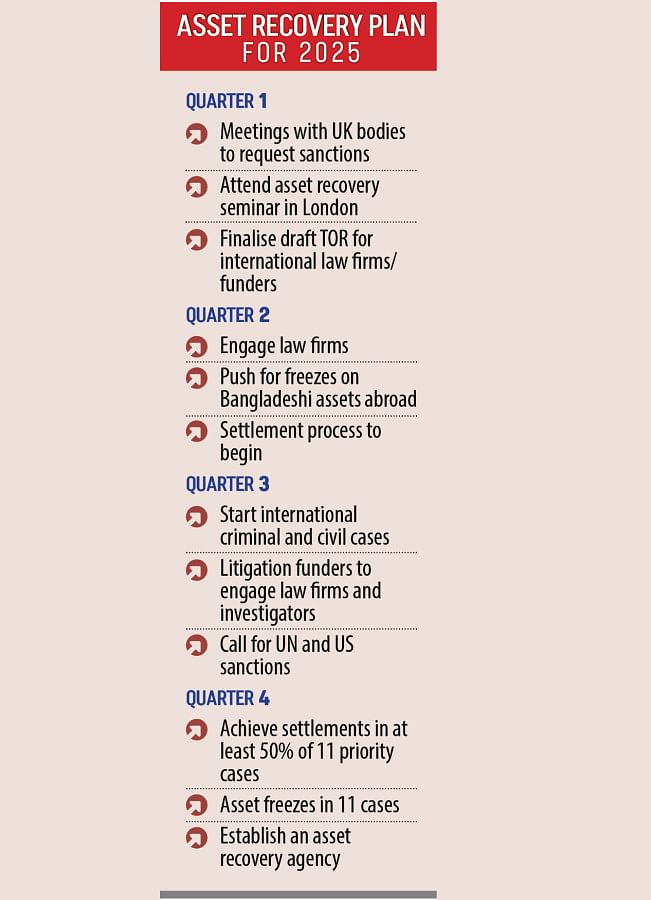 ASSET RECOVERY PLAN
FOR 2025

QUARTER 1

Meetings with UK bodies to request sanctions

Attend asset recovery seminar in London

Finalise draft TOR for international law firms/ funders

QUARTER 2

Engage law firms

Push for freezes on Bangladeshi assets abroad

Settlement process to begin

QUARTER 3

Start international criminal and civil cases

Litigation funders to engage law firms and investigators

Call for UN and US sanctions

QUARTER 4

Achieve settlements in at least 50% of 11 priority cases

Asset freezes in 11 cases

Establish an asset recovery agency